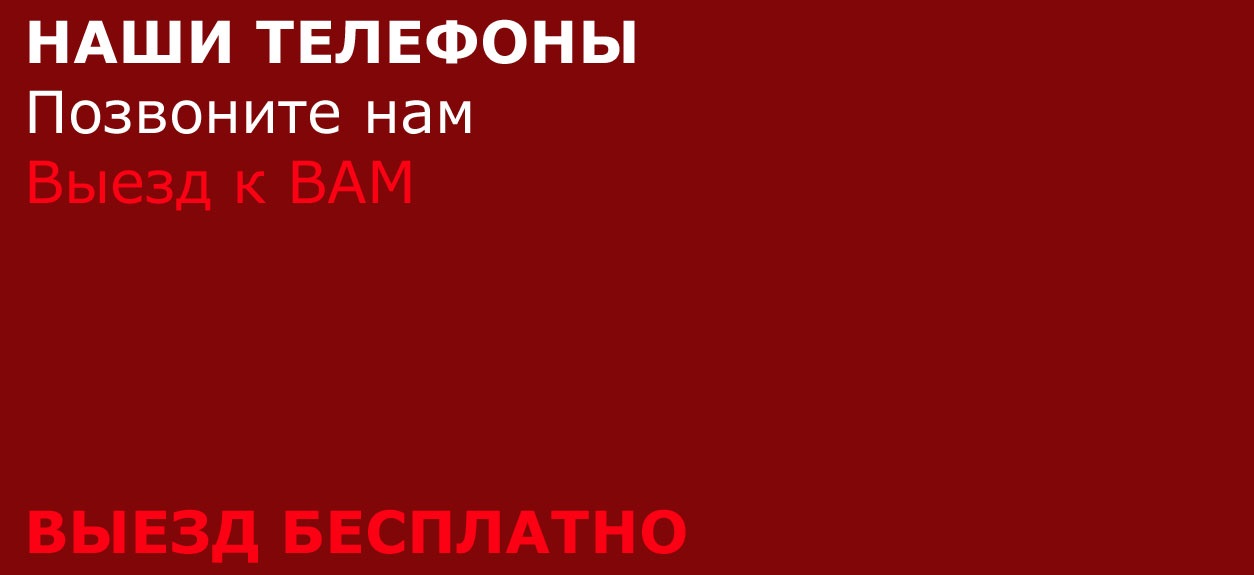 НАШИ ТЕЛЕФОНЫ
Позвоните нам
Выезд к ВАМ

ВЫЕЗД БЕСПЛАТНО